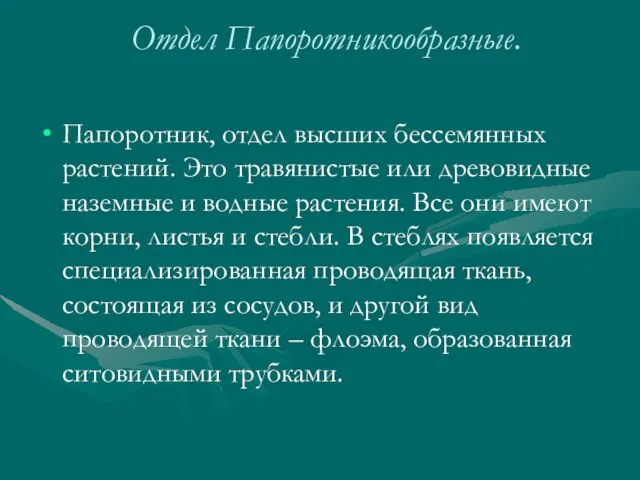 Отдел Папоротникообразные.

• Папоротник, отдел высших бессемянных растений. Это травянистые или древовидные наземные и водные растения. Все они имеют корни, листья и стебли. В стеблях появляется специализированная проводящая ткань, состоящая из сосудов, и другой вид проводящей ткани – флоэма, образованная ситовидными трубками.